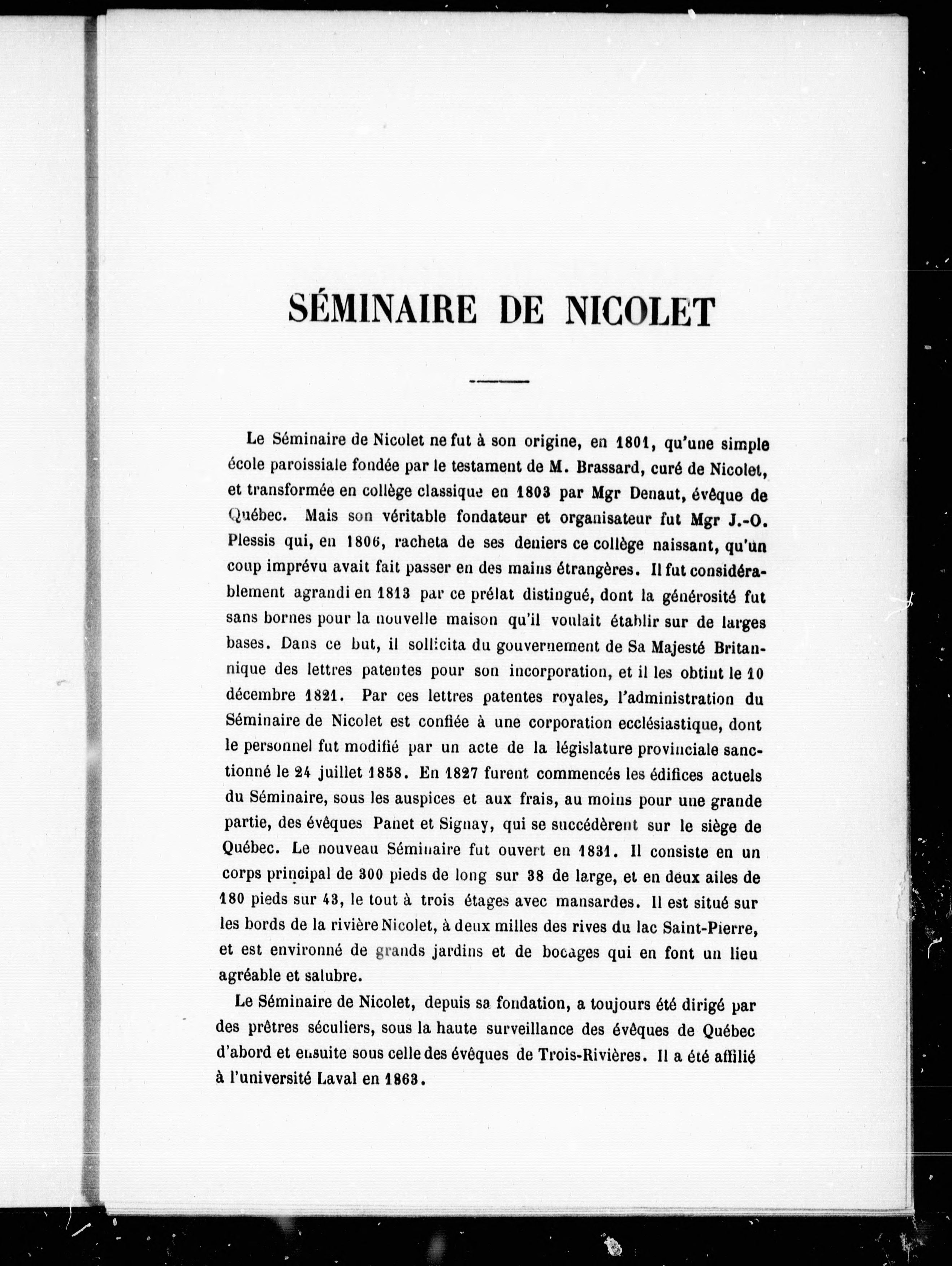 SÉMINAIRE DE NICOLET

Le Séminaire de Nicolet ne fut à son origine, en 1801, qu'une simple école paroissiale fondée par le testament de M. Brassard, curé de Nicolet, et transformée en collège classique en 1803 par Mgr Denaut, évêque de Québec. Mais son véritable fondateur et organisateur fut Mgr J.-O. Plessis qui, en 1806, racheta de ses deniers ce collège naissant, qu'un coup imprévu avait fait passer en des mains étrangères. Il fut considérablement agrandi en 1813 par ce prélat distingué, dont la générosité fut sans bornes pour la nouvelle maison qu'il voulait établir sur de larges bases. Dans ce but, il sollicita du gouvernement de Sa Majesté Britannique des lettres patentes pour son incorporation, et il les obtint le 10 décembre 1821. Par ces lettres patentes royales, l'administration du Séminaire de Nicolet est confiée à une corporation ecclésiastique, dont le personnel fut modifié par un acte de la législature provinciale sanctionné le 24 juillet 1858. En 1827 furent commencés les édifices actuels du Séminaire, sous les auspices et aux frais, au moins pour une grande partie, des évêques Panet et Signay, qui se succédèrent sur le siège de Québec. Le nouveau Séminaire fut ouvert en 1831. Il consiste en un corps principal de 300 pieds de long sur 38 de large, et en deux ailes de 180 pieds sur 43, le tout à trois étages avec mansardes. Il est situé sur les bords de la rivière Nicolet, à deux milles des rives du lac Saint-Pierre, et est environné de grands jardins et de bocages qui en font un lieu agréable et salubre.

Le Séminaire de Nicolet, depuis sa fondation, a toujours été dirigé par des prêtres séculiers, sous la haute surveillance des évêques de Québec d'abord et ensuite sous celle des évêques de Trois-Rivières. Il a été affilié à l'université Laval en 1863.